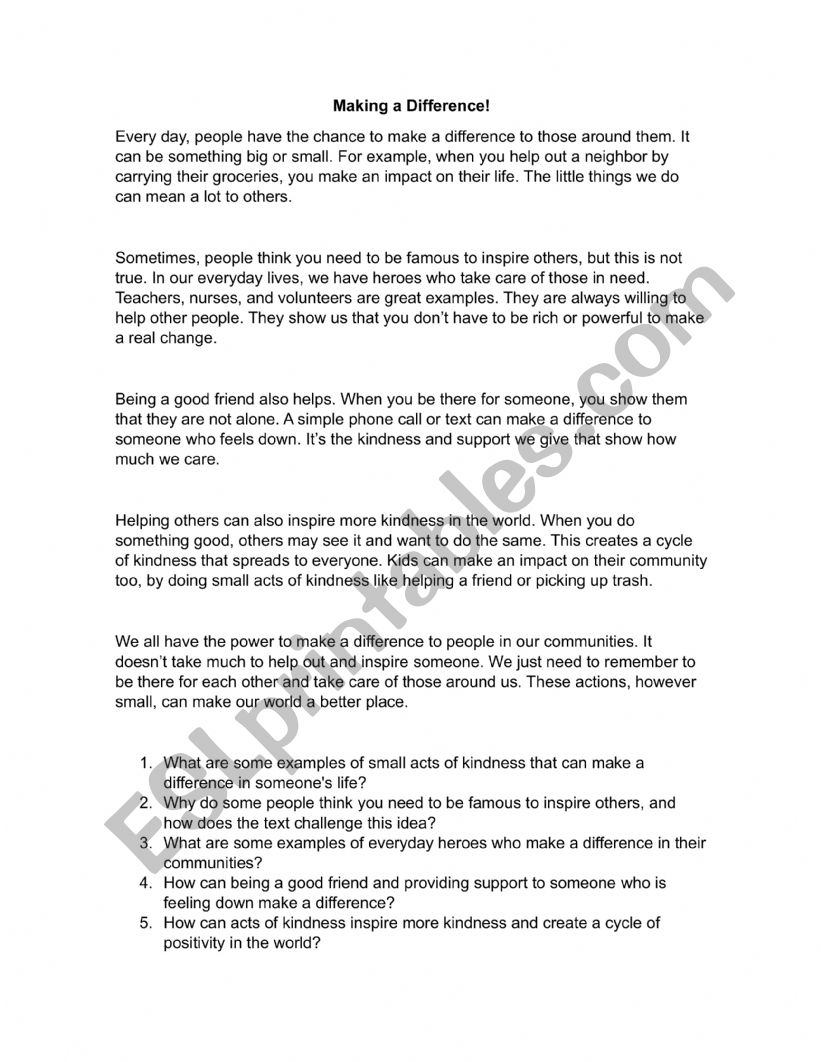 Making a Difference!

Every day, people have the chance to make a difference to those around them. It can be something big or small. For example, when you help out a neighbor by carrying their groceries, you make an impact on their life. The little things we do can mean a lot to others.

Sometimes, people think you need to be famous to inspire others, but this is not true. In our everyday lives, we have heroes who take care of those in need. Teachers, nurses, and volunteers are great examples. They are always willing to help other people. They show us that you don't have to be rich or powerful to make a real change.

Being a good friend also helps. When you be there for someone, you show them that they are not alone. A simple phone call or text can make a difference to someone who feels down. It's the kindness and support we give that show how much we care.

Helping others can also inspire more kindness in the world. When you do something good, others may see it and want to do the same. This creates a cycle of kindness that spreads to everyone. Kids can make an impact on their community too, by doing small acts of kindness like helping a friend or picking up trash.

We all have the power to make a difference to people in our communities. It doesn't take much to help out and inspire someone. We just need to remember to be there for each other and take care of those around us. These actions, however small, can make our world a better place.

1. What are some examples of small acts of kindness that can make a difference in someone's life?
2. Why do some people think you need to be famous to inspire others, and how does the text challenge this idea?
3. What are some examples of everyday heroes who make a difference in their communities?
4. How can being a good friend and providing support to someone who is feeling down make a difference?
5. How can acts of kindness inspire more kindness and create a cycle of positivity in the world?

ESLprintables.com